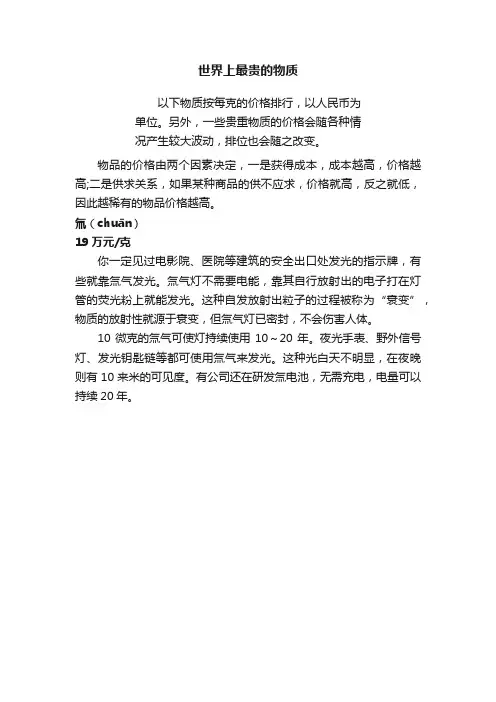 世界上最贵的物质

以下物质按每克的价格排行，以人民币为单位。另外，一些贵重物质的价格会随各种情况产生较大波动，排位也会随之改变。

物品的价格由两个因素决定，一是获得成本，成本越高，价格越高;二是供求关系，如果某种商品的供不应求，价格就高，反之就低，因此越稀有的物品价格越高。

氚（chuān）

19 万元/克

你一定见过电影院、医院等建筑的安全出口处发光的指示牌，有些就靠氚气发光。氚气灯不需要电能，靠其自行放射出的电子打在灯管的荧光粉上就能发光。这种自发放射出粒子的过程被称为“衰变”，物质的放射性就源于衰变，但氚气灯已密封，不会伤害人体。

10 微克的氚气可使灯持续使用 10～20 年。夜光手表、野外信号灯、发光钥匙链等都可使用氚气来发光。这种光白天不明显，在夜晚则有 10 来米的可见度。有公司还在研发氚电池，无需充电，电量可以持续 20 年。